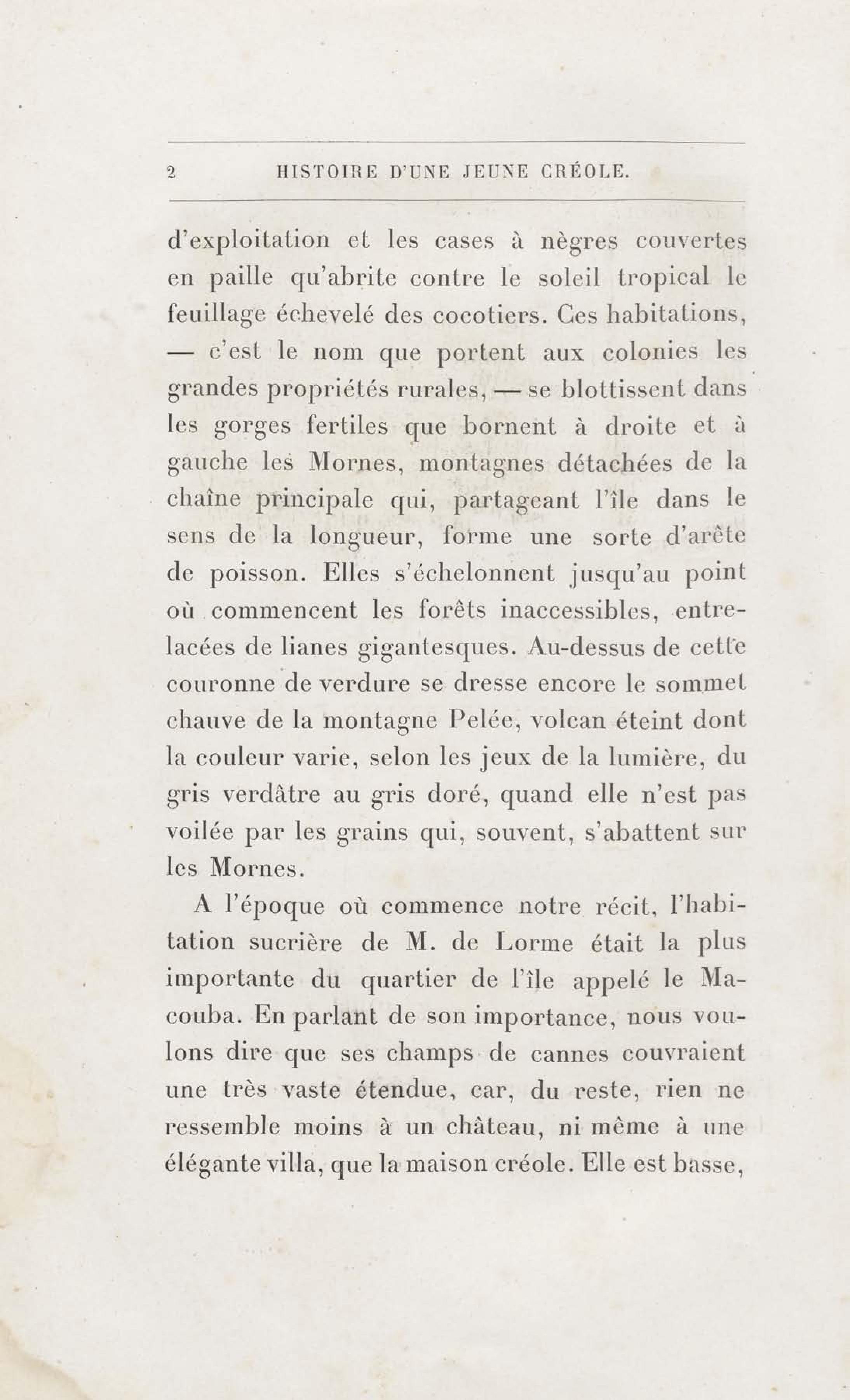 2 HISTOIRE D'UNE JEUNE CRÉOLE.

d'exploitation et les cases à nègres couvertes en paille qu'abrite contre le soleil tropical le feuillage échevelé des cocotiers. Ces habitations, — c'est le nom que portent aux colonies les grandes propriétés rurales, — se blottissent dans les gorges fertiles que bornent à droite et à gauche les Mornes, montagnes détachées de la chaîne principale qui, partageant l'île dans le sens de la longueur, forme une sorte d'arête de poisson. Elles s'échelonnent jusqu'au point où commencent les forêts inaccessibles, entrelacées de lianes gigantesques. Au-dessus de cette couronne de verdure se dresse encore le sommet chauve de la montagne Pelée, volcan éteint dont la couleur varie, selon les jeux de la lumière, du gris verdâtre au gris doré, quand elle n'est pas voilée par les grains qui, souvent, s'abattent sur les Mornes.

A l'époque où commence notre récit, l'habitation sucrière de M. de Lorme était la plus importante du quartier de l'île appelé le Macouba. En parlant de son importance, nous voulons dire que ses champs de cannes couvraient une très vaste étendue, car, du reste, rien ne ressemble moins à un château, ni même à une élégante villa, que la maison créole. Elle est basse,